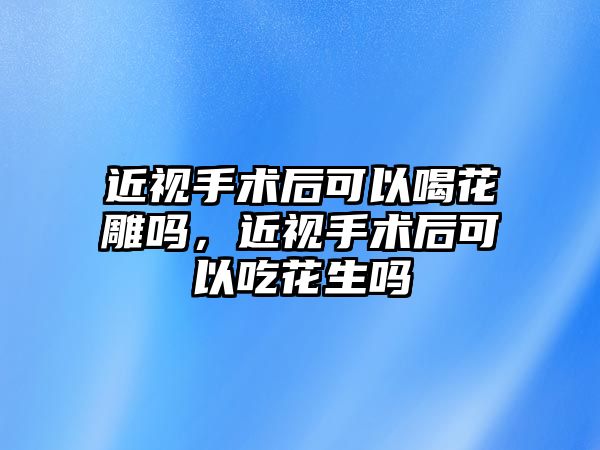 近视手术后可以喝花雕吗，近视手术后可以吃花生吗